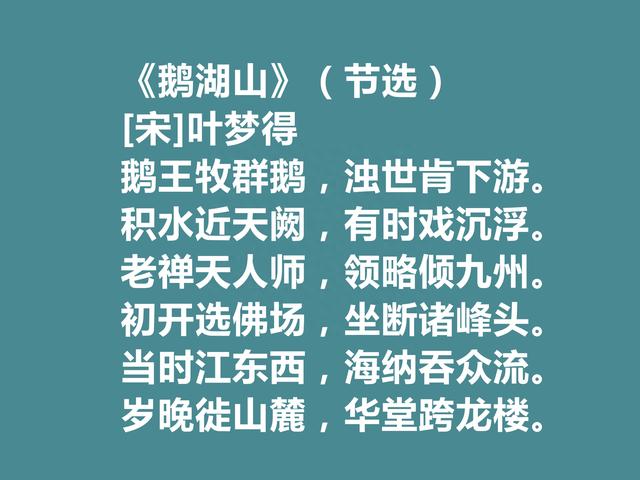 《鹅湖山》（节选）
[宋]叶梦得
鹅王牧群鹅，浊世肯下游。
积水近天阙，有时戏沉浮。
老禅天人师，领略倾九州。
初开选佛场，坐断诸峰头。
当时江东西，海纳吞众流。
岁晚徙山麓，华堂跨龙楼。